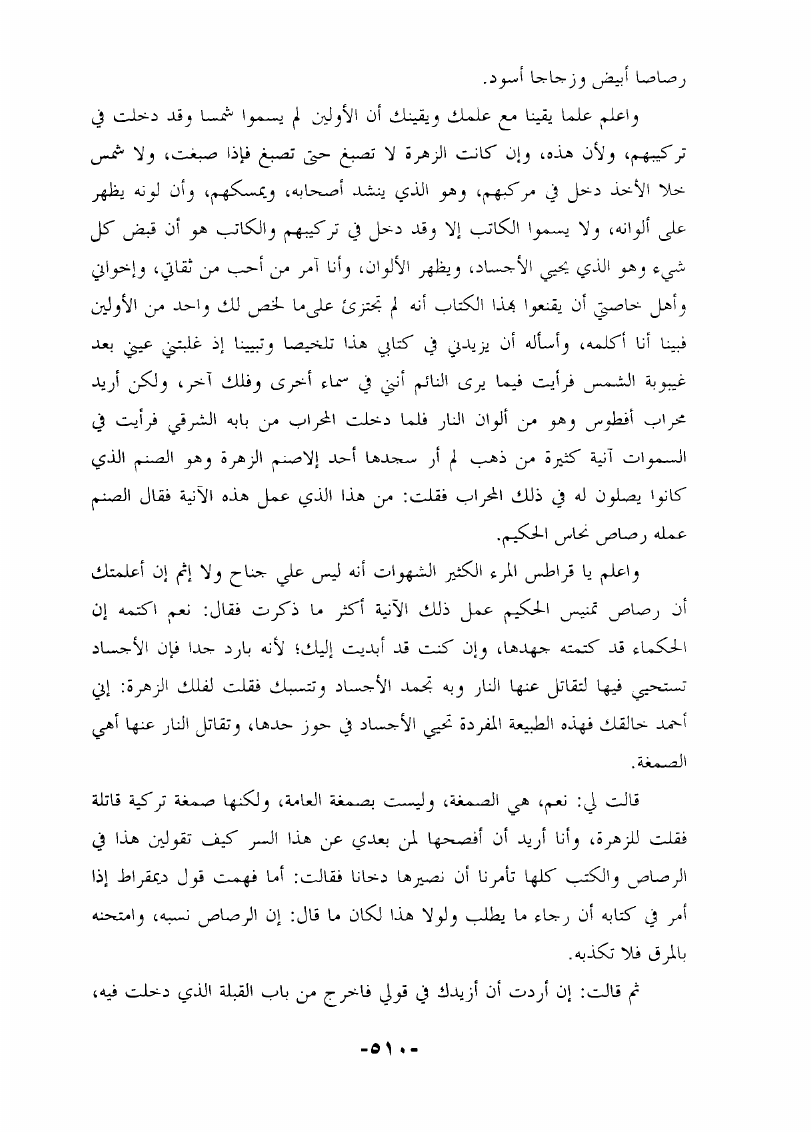 رصاصا أبيض وزجاجا أسود.

واعلم علما يقينا مع علمك ويقينك أن الأولين لم يسموا شمسا وقد دخلت في تركيبهم، ولأن هذه، وإن كانت الزهرة لا تصبغ حتى تصبغ فإذا صبغت، ولا شمس خلا الأخذ دخل في مركبهم، وهو الذي ينشد أصحابه، ويمسكهم، وأن لونه يظهر على ألوانه، ولا يسموا الكاتب إلا وقد دخل في تركيبهم والكاتب هو أن قبض كل شيء وهو الذي يحيي الأجساد، ويظهر الألوان، وأنا آمر من أحب من ثقاتي، وإخواني وأهل خاصتي أن يقنعوا بهذا الكتاب أنه لم تجتزئ على ما لخص لك واحد من الأولين فبينا أنا أكلمه، وأسأله أن يزيدني في كتابي هذا تلخيصا وتبيينا إذ غلبتني عيني بعد غيبوبة الشمس فرأيت فيما يرى النائم أنني في سماء أخرى وفلك آخر، ولكن أريد محراب أفطوس وهو من ألوان النار فلما دخلت المحراب من بابه الشرقي فرأيت في السموات آنية كثيرة من ذهب لم أر سجدها أحد إلاصنم الزهرة وهو الصنم الذي كانوا يصلون له في ذلك المحراب فقلت: من هذا الذي عمل هذه الآنية فقال الصنم عمله رصاص نحاس الحكيم.

واعلم يا قراطس المرء الكثير الشهوات أنه ليس علي جناح ولا إثم إن أعلمتك أن رصاص تمنيس الحكيم عمل ذلك الآنية أكثر ما ذكرت فقال: نعم اكتمه إن الحكماء قد كتمته جهدها، وإن كنت قد أبديت إليك؛ لأنه بارد جدا فإن الأجساد تستحيي فيها لتقاتل عنها النار وبه تجمد الأجساد وتتسبك فقلت لفلك الزهرة: إني أحمد خالقك فهذه الطبيعة المفردة تحيي الأجساد في حوز حدها، وتقاتل النار عنها أهي الصمغة.

قالت لي: نعم، هي الصمغة، وليست بصمغة العامة، ولكنها صمغة تركية قاتلة فقلت للزهرة، وأنا أريد أن أفصحها لمن بعدي عن هذا السر كيف تقولين هذا في الرصاص والكتب كلها تأمرنا أن نصيرها دخانا فقالت: أما فهمت قول ديمقراط إذا أمر في كتابه أن رجاء ما يطلب ولولا هذا لكان ما قال: إن الرصاص نسبه، وامتحنه بالمرق فلا تكذبه.

ثم قالت: إن أردت أن أزيدك في قولي فاخرج من باب القبلة الذي دخلت فيه،

-٥١٠-